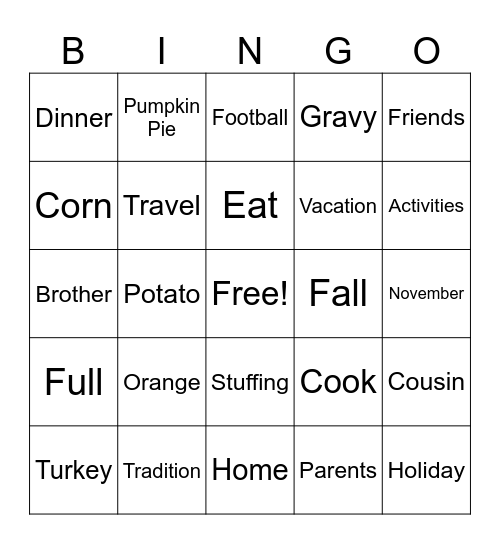 | B | I | N | G | O |
|---|---|---|---|---|
| Dinner | Pumpkin Pie | Football | Gravy | Friends |
| Corn | Travel | Eat | Vacation | Activities |
| Brother | Potato | Free! | Fall | November |
| Full | Orange | Stuffing | Cook | Cousin |
| Turkey | Tradition | Home | Parents | Holiday |